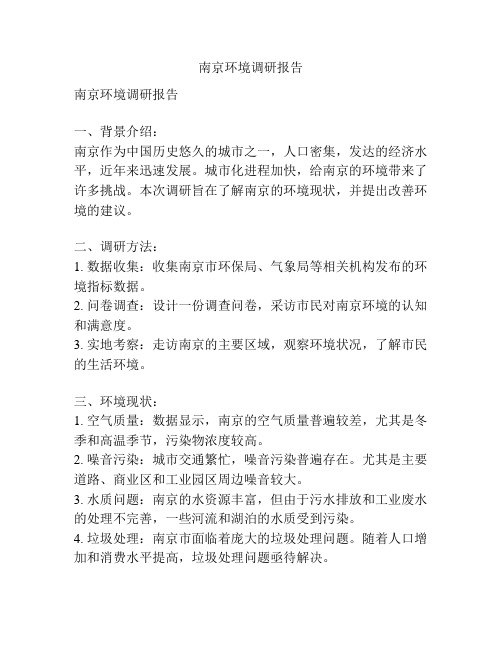 南京环境调研报告

南京环境调研报告

一、背景介绍：
南京作为中国历史悠久的城市之一，人口密集，发达的经济水平，近年来迅速发展。城市化进程加快，给南京的环境带来了许多挑战。本次调研旨在了解南京的环境现状，并提出改善环境的建议。

二、调研方法：
1. 数据收集：收集南京市环保局、气象局等相关机构发布的环境指标数据。
2. 问卷调查：设计一份调查问卷，采访市民对南京环境的认知和满意度。
3. 实地考察：走访南京的主要区域，观察环境状况，了解市民的生活环境。

三、环境现状：
1. 空气质量：数据显示，南京的空气质量普遍较差，尤其是冬季和高温季节，污染物浓度较高。
2. 噪音污染：城市交通繁忙，噪音污染普遍存在。尤其是主要道路、商业区和工业园区周边噪音较大。
3. 水质问题：南京的水资源丰富，但由于污水排放和工业废水的处理不完善，一些河流和湖泊的水质受到污染。
4. 垃圾处理：南京市面临着庞大的垃圾处理问题。随着人口增加和消费水平提高，垃圾处理问题亟待解决。